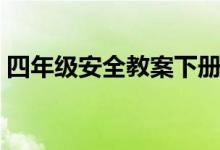 四年级安全教案下册